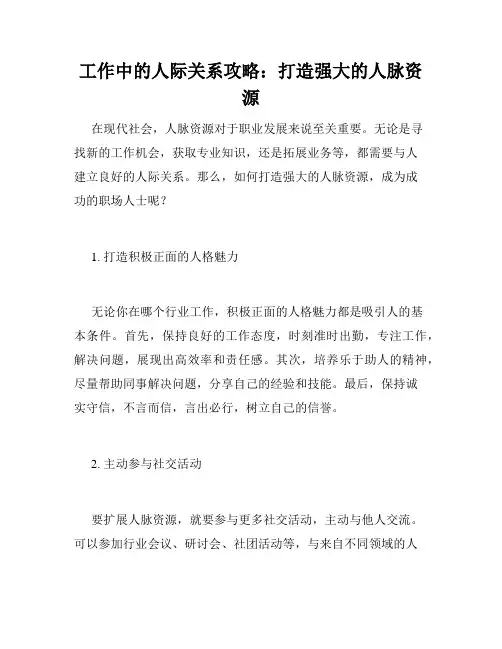 工作中的人际关系攻略：打造强大的人脉资源

在现代社会，人脉资源对于职业发展来说至关重要。无论是寻找新的工作机会，获取专业知识，还是拓展业务等，都需要与人建立良好的人际关系。那么，如何打造强大的人脉资源，成为成功的职场人士呢？

1. 打造积极正面的人格魅力

无论你在哪个行业工作，积极正面的人格魅力都是吸引人的基本条件。首先，保持良好的工作态度，时刻准时出勤，专注工作，解决问题，展现出高效率和责任感。其次，培养乐于助人的精神，尽量帮助同事解决问题，分享自己的经验和技能。最后，保持诚实守信，不言而信，言出必行，树立自己的信誉。

2. 主动参与社交活动

要扩展人脉资源，就要参与更多社交活动，主动与他人交流。可以参加行业会议、研讨会、社团活动等，与来自不同领域的人